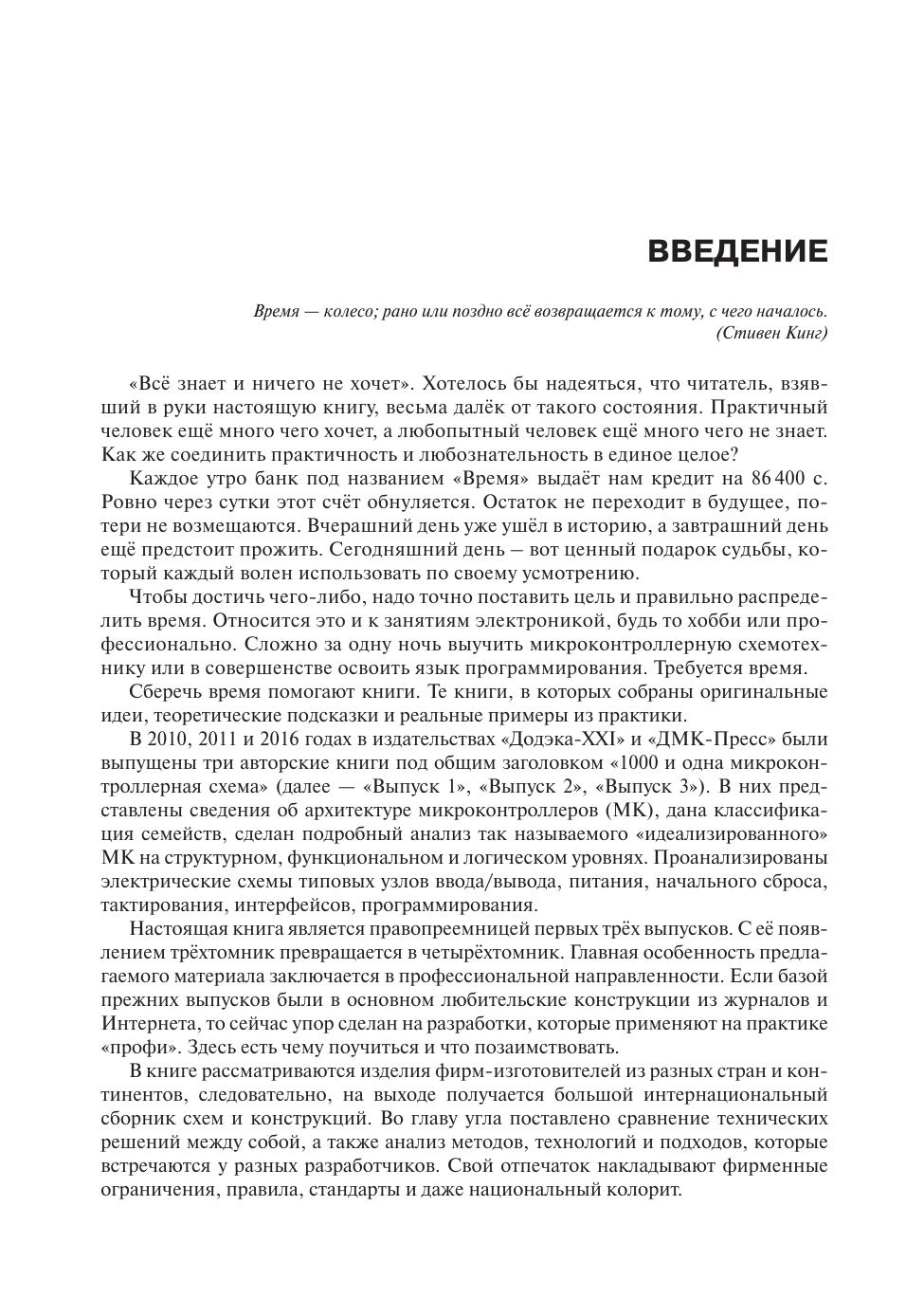 ВВЕДЕНИЕ

Время — колесо; рано или поздно всё возвращается к тому, с чего началось.
(Стивен Кинг)

«Всё знает и ничего не хочет». Хотелось бы надеяться, что читатель, взявший в руки настоящую книгу, весьма далёк от такого состояния. Практичный человек ещё много чего хочет, а любопытный человек ещё много чего не знает. Как же соединить практичность и любознательность в единое целое?

Каждое утро банк под названием «Время» выдаёт нам кредит на 86 400 с. Ровно через сутки этот счёт обнуляется. Остаток не переходит в будущее, потери не возмещаются. Вчерашний день уже ушёл в историю, а завтрашний день ещё предстоит прожить. Сегодняшний день – вот ценный подарок судьбы, который каждый волен использовать по своему усмотрению.

Чтобы достичь чего-либо, надо точно поставить цель и правильно распределить время. Относится это и к занятиям электроникой, будь то хобби или профессионально. Сложно за одну ночь выучить микроконтроллерную схемотехнику или в совершенстве освоить язык программирования. Требуется время.

Сберечь время помогают книги. Те книги, в которых собраны оригинальные идеи, теоретические подсказки и реальные примеры из практики.

В 2010, 2011 и 2016 годах в издательствах «Додэка-XXI» и «ДМК-Пресс» были выпущены три авторские книги под общим заголовком «1000 и одна микроконтроллерная схема» (далее — «Выпуск 1», «Выпуск 2», «Выпуск 3»). В них представлены сведения об архитектуре микроконтроллеров (МК), дана классификация семейств, сделан подробный анализ так называемого «идеализированного» МК на структурном, функциональном и логическом уровнях. Проанализированы электрические схемы типовых узлов ввода/вывода, питания, начального сброса, тактирования, интерфейсов, программирования.

Настоящая книга является правопреемницей первых трёх выпусков. С её появлением трёхтомник превращается в четырёхтомник. Главная особенность предлагаемого материала заключается в профессиональной направленности. Если базой прежних выпусков были в основном любительские конструкции из журналов и Интернета, то сейчас упор сделан на разработки, которые применяют на практике «профи». Здесь есть чему поучиться и что позаимствовать.

В книге рассматриваются изделия фирм-изготовителей из разных стран и континентов, следовательно, на выходе получается большой интернациональный сборник схем и конструкций. Во главу угла поставлено сравнение технических решений между собой, а также анализ методов, технологий и подходов, которые встречаются у разных разработчиков. Свой отпечаток накладывают фирменные ограничения, правила, стандарты и даже национальный колорит.